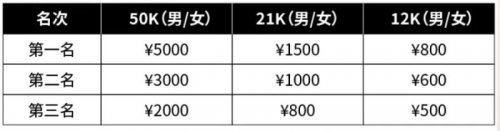 | 名次 | 50K（男/女） | 21K（男/女） | 12K（男/女） |
|---|---|---|---|
| 第一名 | ¥5000 | ¥1500 | ¥800 |
| 第二名 | ¥3000 | ¥1000 | ¥600 |
| 第三名 | ¥2000 | ¥800 | ¥500 |